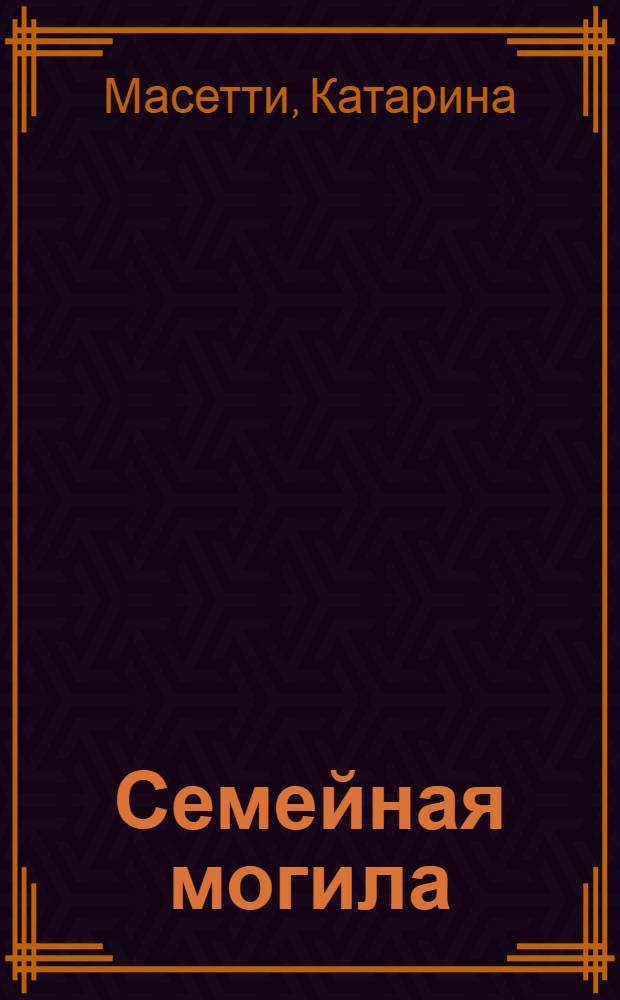 Масетти, Катарина

Семейная могила